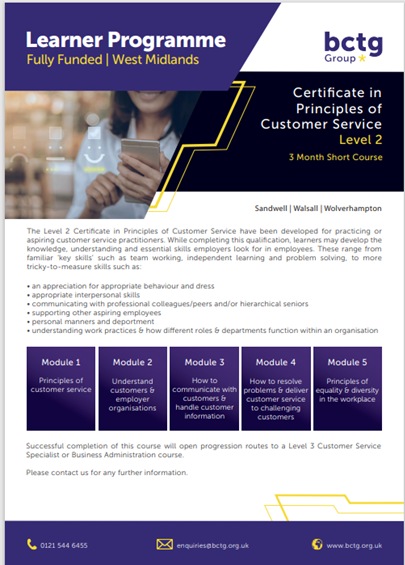 Learner Programme
Fully Funded | West Midlands

bctg
Group

Certificate in Principles of Customer Service
Level 2
3 Month Short Course

Sandwell | Walsall | Wolverhampton

The Level 2 Certificate in Principles of Customer Service have been developed for practicing or aspiring customer service practitioners. While completing this qualification, learners may develop the knowledge, understanding and essential skills employers look for in employees. These range from familiar 'key skills' such as team working, independent learning and problem solving, to more tricky-to-measure skills such as:

• an appreciation for appropriate behaviour and dress
• appropriate interpersonal skills
• communicating with professional colleagues/peers and/or hierarchical seniors
• supporting other aspiring employees
• personal manners and deportment
• understanding work practices & how different roles & departments function within an organisation

Module 1
Principles of customer service

Module 2
Understand customers & employer organisations

Module 3
How to communicate with customers & handle customer information

Module 4
How to resolve problems & deliver customer service to challenging customers

Module 5
Principles of equality & diversity in the workplace

Successful completion of this course will open progression routes to a Level 3 Customer Service Specialist or Business Administration course.

Please contact us for any further information.

0121 544 6455
enquiries@bctg.org.uk
www.bctg.org.uk